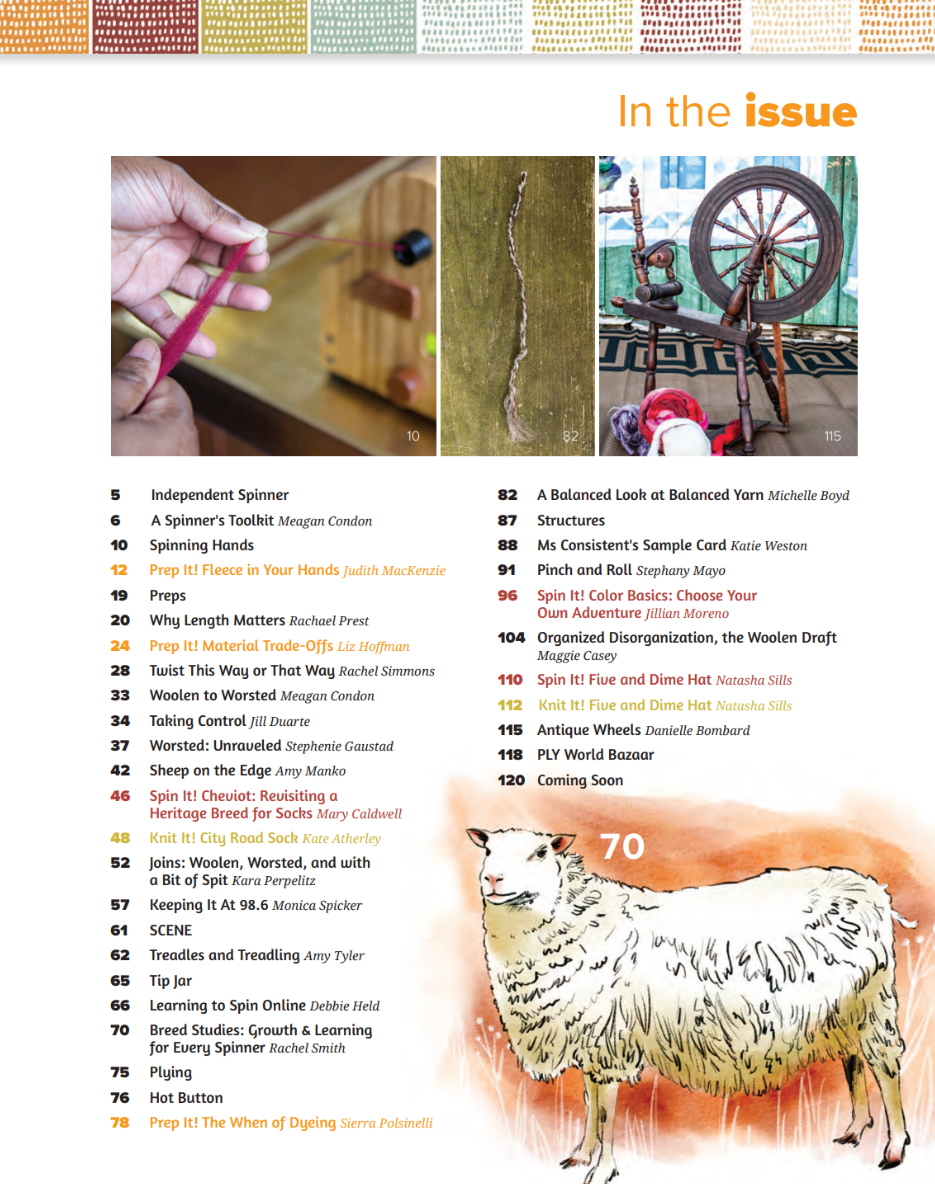 In the issue

10

82

115

5 Independent Spinner
6 A Spinner's Toolkit Meagan Condon
10 Spinning Hands
12 Prep It! Fleece in Your Hands Judith MacKenzie
19 Preps
20 Why Length Matters Rachael Prest
24 Prep It! Material Trade-Offs Liz Hoffman
28 Twist This Way or That Way Rachel Simmons
33 Woolen to Worsted Meagan Condon
34 Taking Control Jill Duarte
37 Worsted: Unraveled Stephenie Gaustad
42 Sheep on the Edge Amy Manko
46 Spin It! Cheviot: Revisiting a Heritage Breed for Socks Mary Caldwell
48 Knit It! City Road Sock Kate Atherley
52 Joins: Woolen, Worsted, and with a Bit of Spit Kara Perpelitz
57 Keeping It At 98.6 Monica Spicker
61 SCENE
62 Treadles and Treadling Amy Tyler
65 Tip Jar
66 Learning to Spin Online Debbie Held
70 Breed Studies: Growth & Learning for Every Spinner Rachel Smith
75 Plying
76 Hot Button
78 Prep It! The When of Dyeing Sierra Polsinelli

82 A Balanced Look at Balanced Yarn Michelle Boyd
87 Structures
88 Ms Consistent's Sample Card Katie Weston
91 Pinch and Roll Stephany Mayo
96 Spin It! Color Basics: Choose Your Own Adventure Jillian Moreno
104 Organized Disorganization, the Woolen Draft Maggie Casey
110 Spin It! Five and Dime Hat Natasha Sills
112 Knit It! Five and Dime Hat Natasha Sills
115 Antique Wheels Danielle Bombard
118 PLY World Bazaar
120 Coming Soon

70